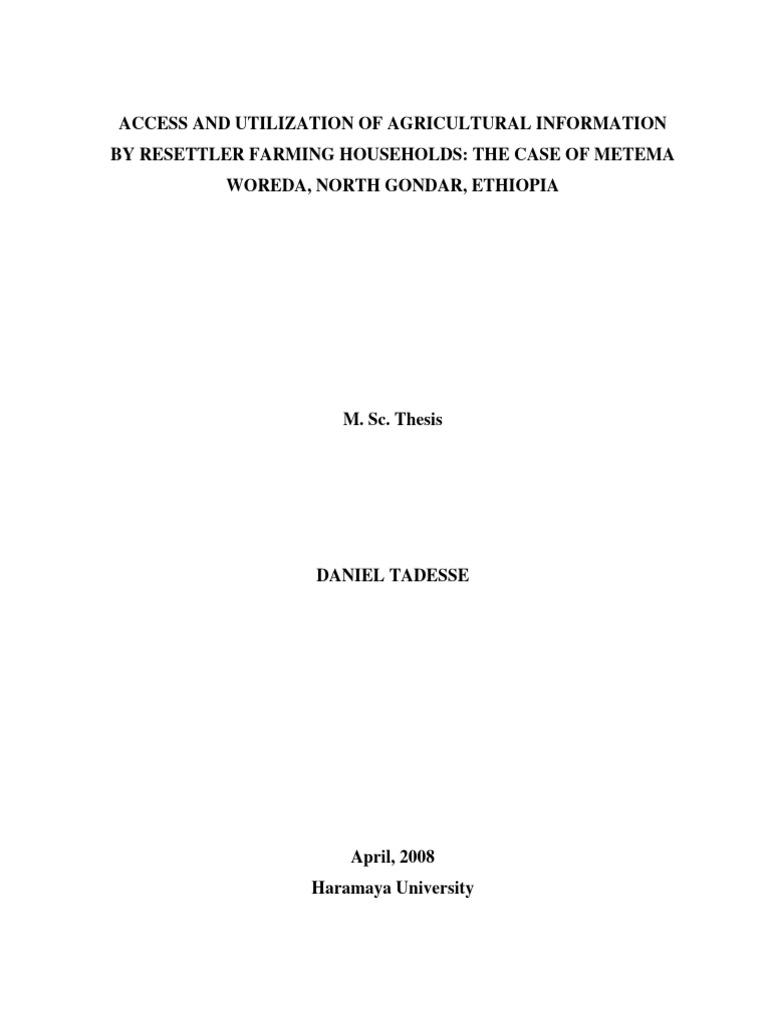 ACCESS AND UTILIZATION OF AGRICULTURAL INFORMATION BY RESETTLER FARMING HOUSEHOLDS: THE CASE OF METEMA WOREDA, NORTH GONDAR, ETHIOPIA

M. Sc. Thesis

DANIEL TADESSE

April, 2008
Haramaya University